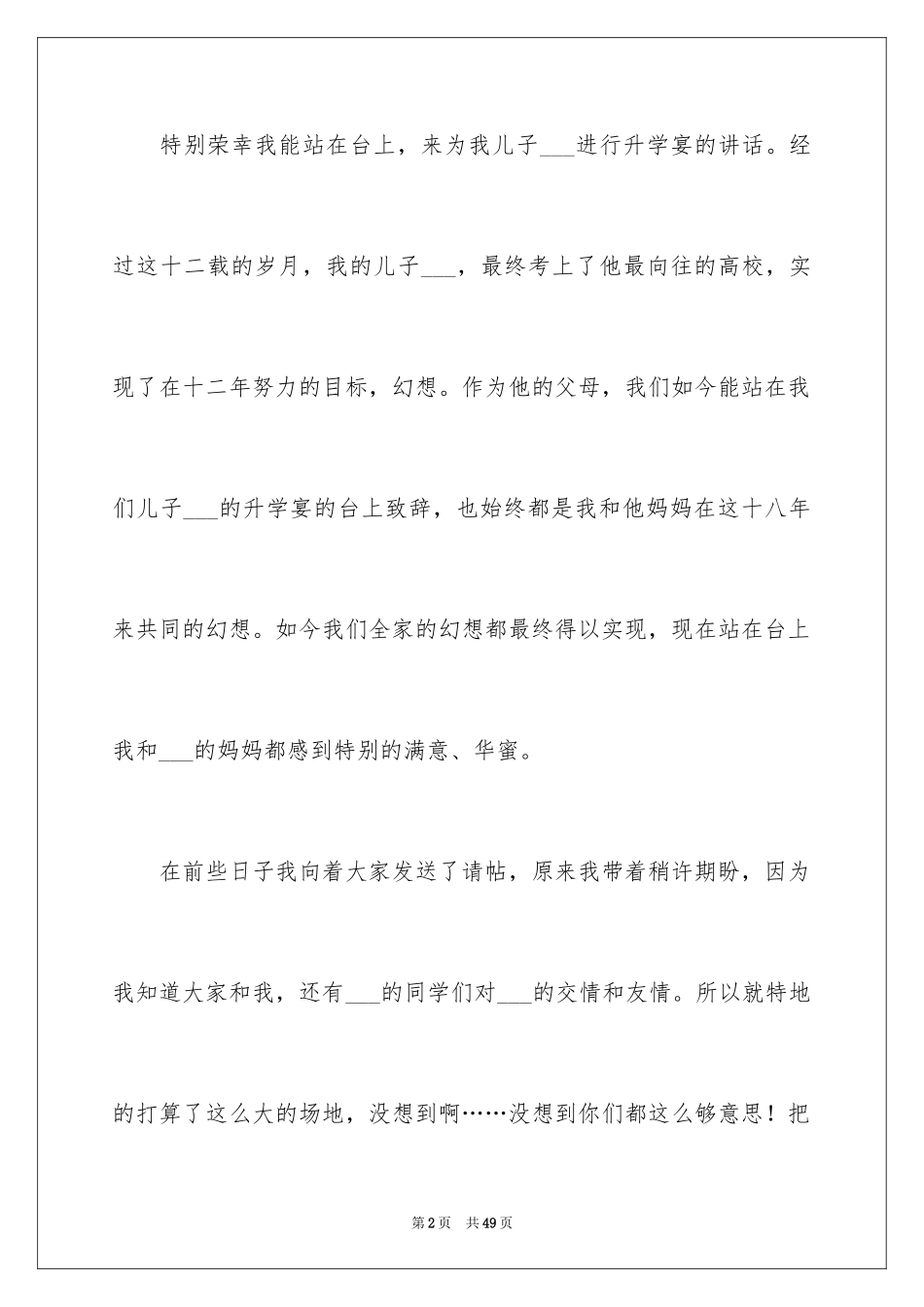 特别荣幸我能站在台上，来为我儿子___进行升学宴的讲话。经过这十二载的岁月，我的儿子___，最终考上了他最向往的高校，实现了在十二年努力的目标，幻想。作为他的父母，我们如今能站在我们儿子___的升学宴的台上致辞，也始终都是我和他妈妈在这十八年来共同的幻想。如今我们全家的幻想都最终得以实现，现在站在台上我和___的妈妈都感到特别的满意、华蜜。

在前些日子我向着大家发送了请帖，原来我带着稍许期盼，因为我知道大家和我，还有___的同学们对___的交情和友情。所以就特地的打算了这么大的场地，没想到啊……没想到你们都这么够意思！把

第2页　共49页